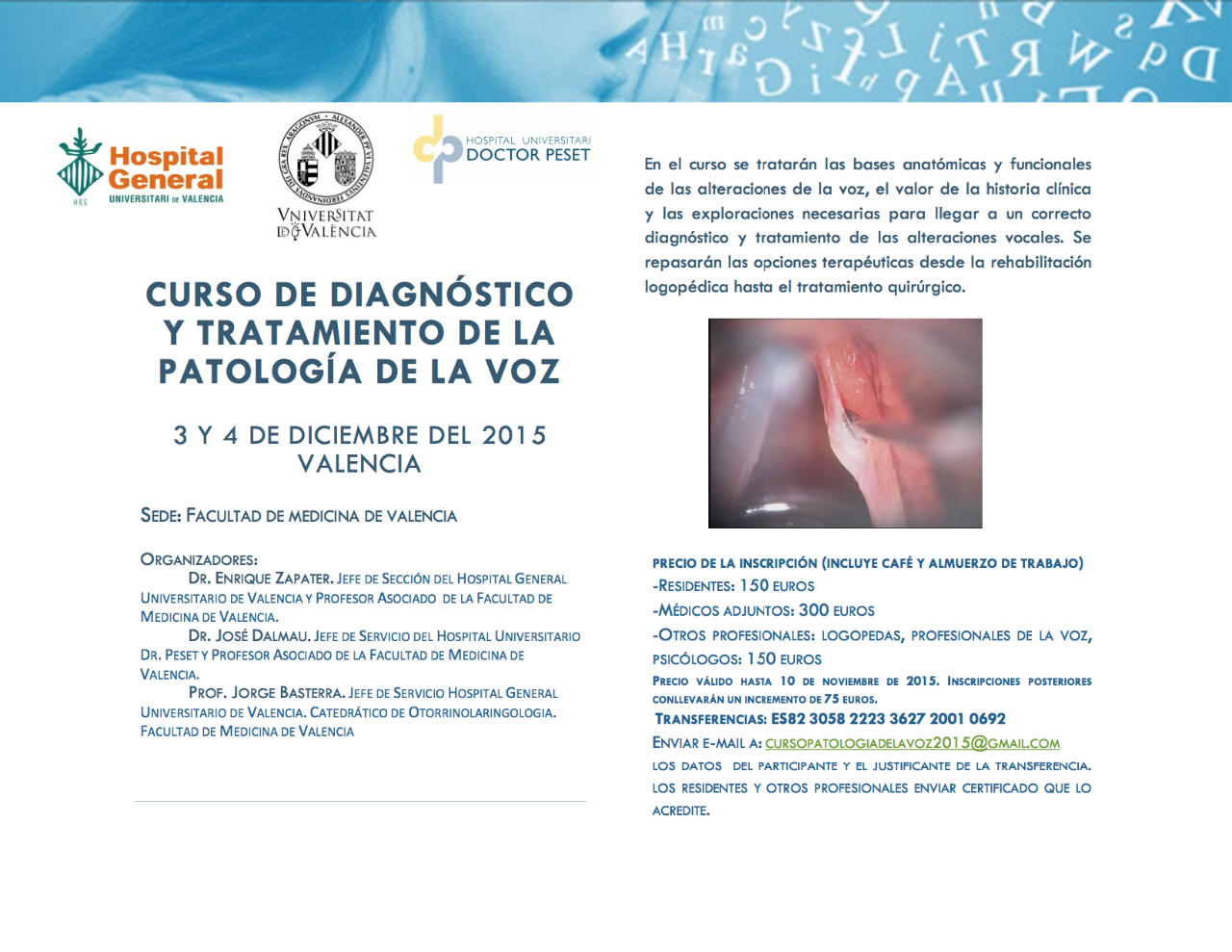 Hospital General
UNIVERSITARI DE VALENCIA

VNIVERSITAT DE VALÈNCIA

HOSPITAL UNIVERSITARI DOCTOR PESET

CURSO DE DIAGNÓSTICO Y TRATAMIENTO DE LA PATOLOGÍA DE LA VOZ

3 Y 4 DE DICIEMBRE DEL 2015
VALENCIA

SEDE: FACULTAD DE MEDICINA DE VALENCIA

ORGANIZADORES:
DR. ENRIQUE ZAPATER. JEFE DE SECCIÓN DEL HOSPITAL GENERAL UNIVERSITARIO DE VALENCIA Y PROFESOR ASOCIADO DE LA FACULTAD DE MEDICINA DE VALENCIA.
DR. JOSÉ DALMAU. JEFE DE SERVICIO DEL HOSPITAL UNIVERSITARIO DR. PESET Y PROFESOR ASOCIADO DE LA FACULTAD DE MEDICINA DE VALENCIA.
PROF. JORGE BASTERRA. JEFE DE SERVICIO HOSPITAL GENERAL UNIVERSITARIO DE VALENCIA. CATEDRÁTICO DE OTORRINOLARINGOLOGIA. FACULTAD DE MEDICINA DE VALENCIA

En el curso se tratarán las bases anatómicas y funcionales de las alteraciones de la voz, el valor de la historia clínica y las exploraciones necesarias para llegar a un correcto diagnóstico y tratamiento de las alteraciones vocales. Se repasarán las opciones terapéuticas desde la rehabilitación logopédica hasta el tratamiento quirúrgico.

PRECIO DE LA INSCRIPCIÓN (INCLUYE CAFÉ Y ALMUERZO DE TRABAJO)
-RESIDENTES: 150 EUROS
-MÉDICOS ADJUNTOS: 300 EUROS
-OTROS PROFESIONALES: LOGOPEDAS, PROFESIONALES DE LA VOZ, PSICÓLOGOS: 150 EUROS
PRECIO VÁLIDO HASTA 10 DE NOVIEMBRE DE 2015. INSCRIPCIONES POSTERIORES CONLLEVARÁN UN INCREMENTO DE 75 EUROS.
TRANSFERENCIAS: ES82 3058 2223 3627 2001 0692
ENVIAR E-MAIL A: CURSOPATOLOGIADELAVOZ2015@GMAIL.COM
LOS DATOS DEL PARTICIPANTE Y EL JUSTIFICANTE DE LA TRANSFERENCIA. LOS RESIDENTES Y OTROS PROFESIONALES ENVIAR CERTIFICADO QUE LO ACREDITE.